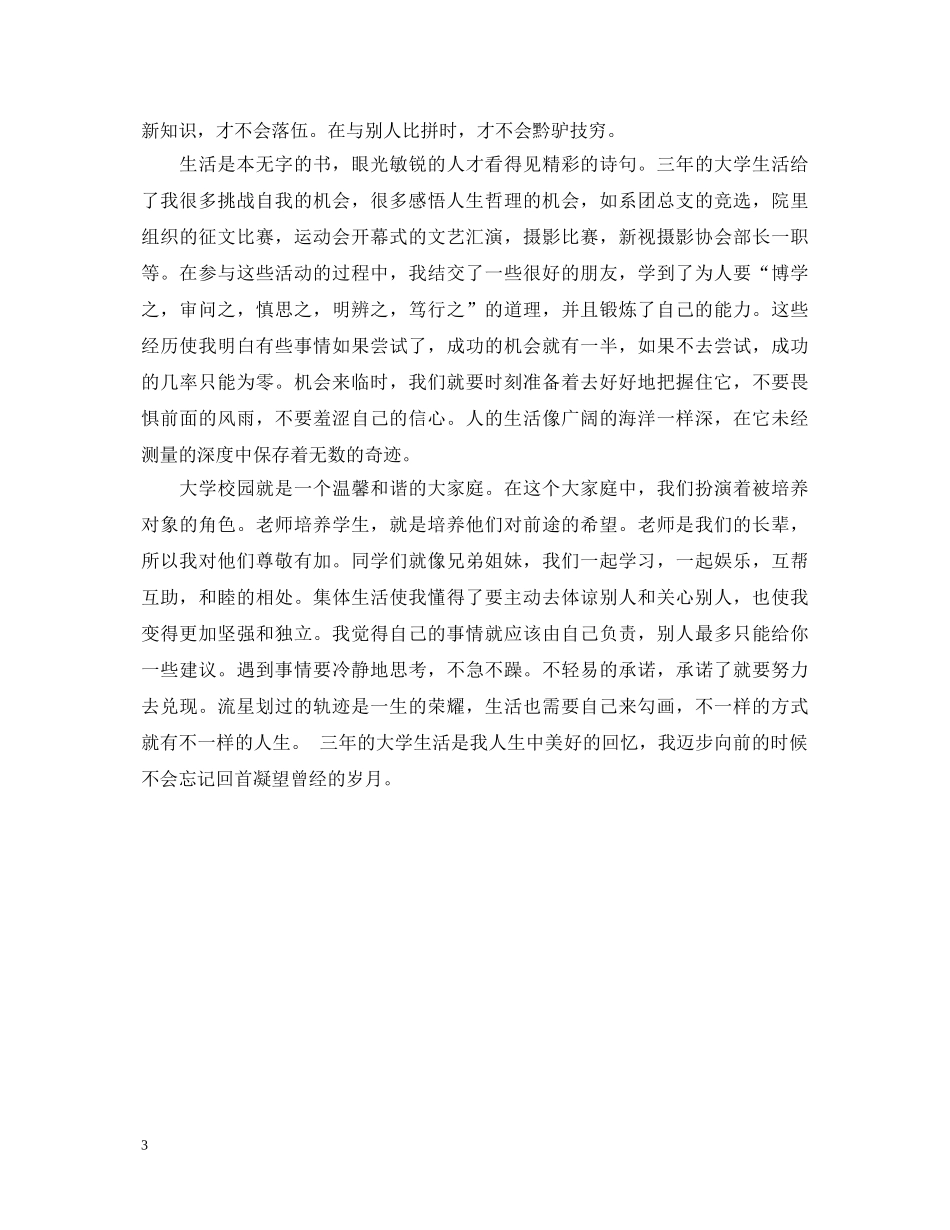 新知识，才不会落伍。在与别人比拼时，才不会黔驴技穷。

生活是本无字的书，眼光敏锐的人才看得见精彩的诗句。三年的大学生活给了我很多挑战自我的机会，很多感悟人生哲理的机会，如系团总支的竞选，院里组织的征文比赛，运动会开幕式的文艺汇演，摄影比赛，新视摄影协会部长一职等。在参与这些活动的过程中，我结交了一些很好的朋友，学到了为人要“博学之，审问之，慎思之，明辨之，笃行之”的道理，并且锻炼了自己的能力。这些经历使我明白有些事情如果尝试了，成功的机会就有一半，如果不去尝试，成功的几率只能为零。机会来临时，我们就要时刻准备着去好好地把握住它，不要畏惧前面的风雨，不要羞涩自己的信心。人的生活像广阔的海洋一样深，在它未经测量的深度中保存着无数的奇迹。

大学校园就是一个温馨和谐的大家庭。在这个大家庭中，我们扮演着被培养对象的角色。老师培养学生，就是培养他们对前途的希望。老师是我们的长辈，所以我对他们尊敬有加。同学们就像兄弟姐妹，我们一起学习，一起娱乐，互帮互助，和睦的相处。集体生活使我懂得了要主动去体谅别人和关心别人，也使我变得更加坚强和独立。我觉得自己的事情就应该由自己负责，别人最多只能给你一些建议。遇到事情要冷静地思考，不急不躁。不轻易的承诺，承诺了就要努力去兑现。流星划过的轨迹是一生的荣耀，生活也需要自己来勾画，不一样的方式就有不一样的人生。 三年的大学生活是我人生中美好的回忆，我迈步向前的时候不会忘记回首凝望曾经的岁月。

3